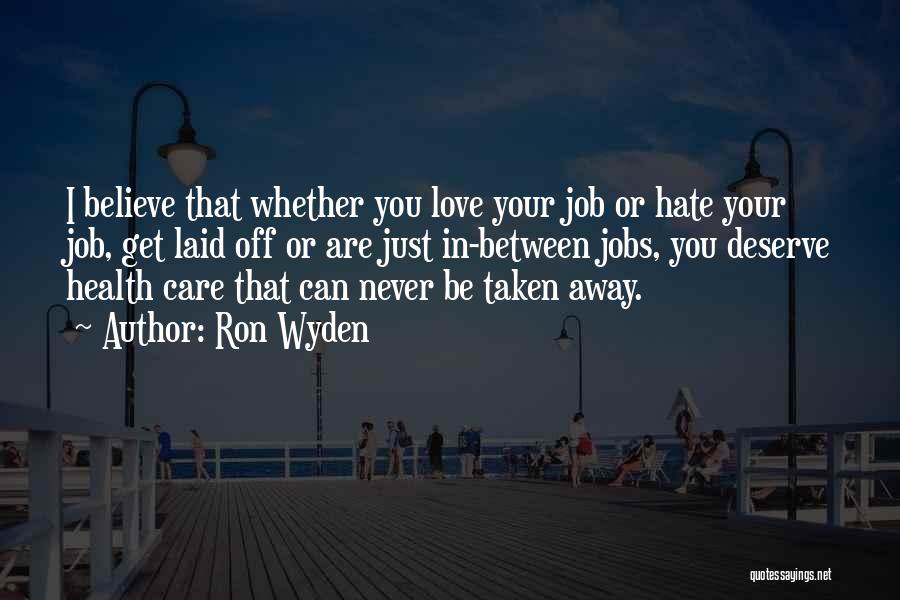 I believe that whether you love your job or hate your job, get laid off or are just in-between jobs, you deserve health care that can never be taken away.
~ Author: Ron Wyden

quotessayings.net